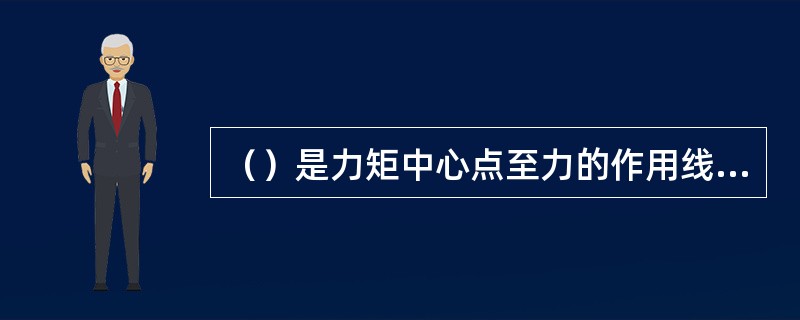 （）是力矩中心点至力的作用线...